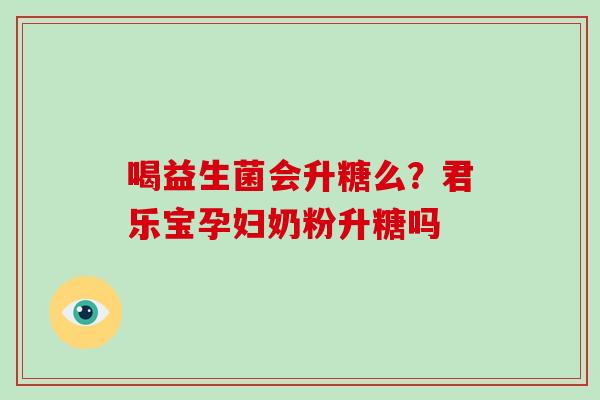 喝益生菌会升糖么？君乐宝孕妇奶粉升糖吗